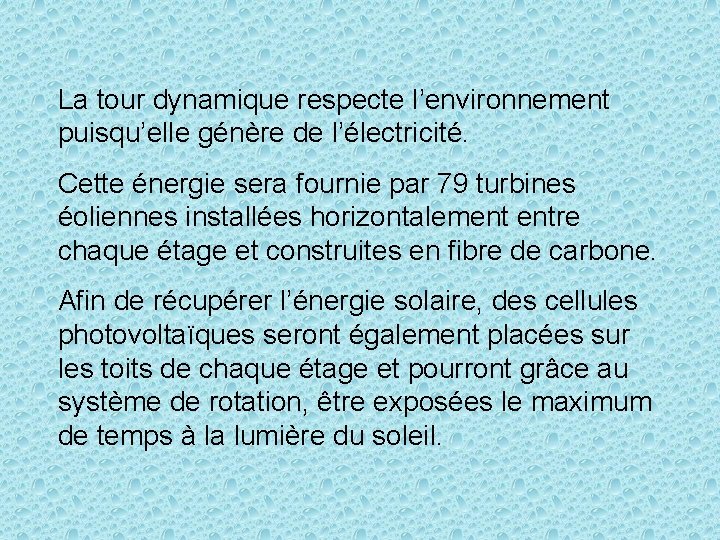 La tour dynamique respecte l’environnement puisqu’elle génère de l’électricité.

Cette énergie sera fournie par 79 turbines éoliennes installées horizontalement entre chaque étage et construites en fibre de carbone.

Afin de récupérer l’énergie solaire, des cellules photovoltaïques seront également placées sur les toits de chaque étage et pourront grâce au système de rotation, être exposées le maximum de temps à la lumière du soleil.